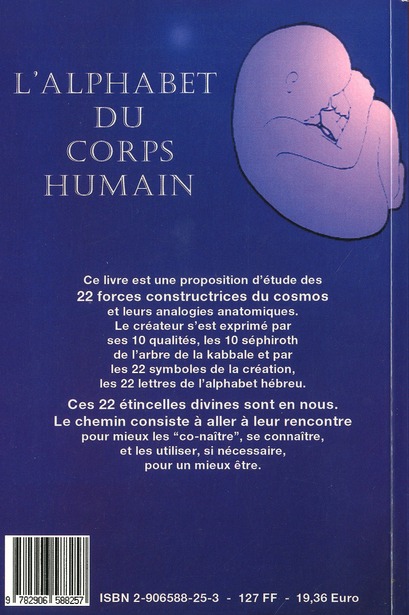 L'ALPHABET
DU
CORPS
HUMAIN

Ce livre est une proposition d'étude des 22 forces constructrices du cosmos et leurs analogies anatomiques. Le créateur s'est exprimé par ses 10 qualités, les 10 séphiroth de l'arbre de la kabbale et par les 22 symboles de la création, les 22 lettres de l'alphabet hébreu.

Ces 22 étincelles divines sont en nous. Le chemin consiste à aller à leur rencontre pour mieux les "co-naître", se connaître, et les utiliser, si nécessaire, pour un mieux être.

9 782906 588257

ISBN 2-906588-25-3 - 127 FF - 19,36 Euro